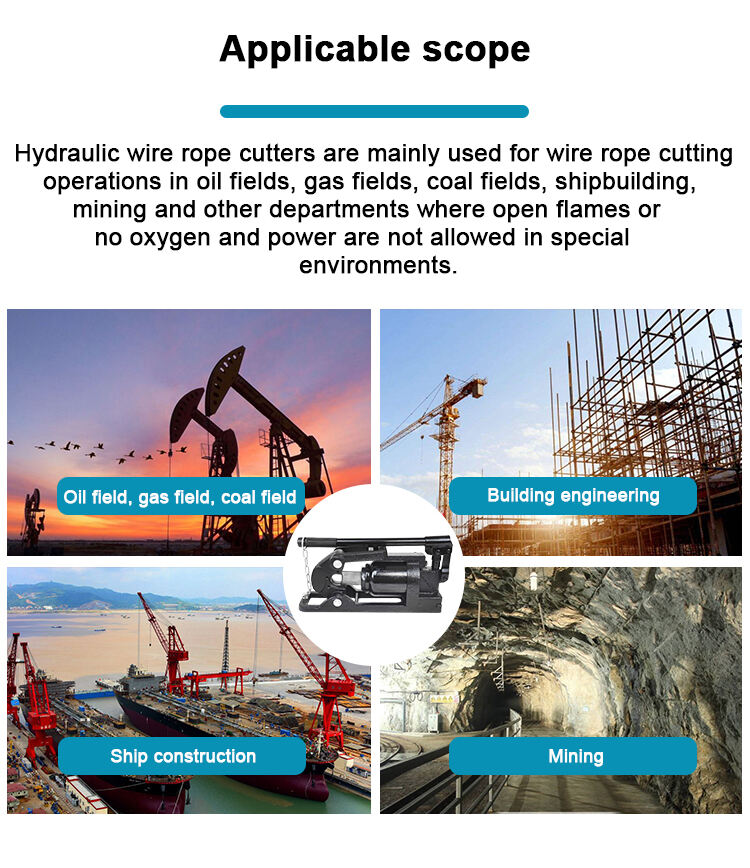 Applicable scope

Hydraulic wire rope cutters are mainly used for wire rope cutting operations in oil fields, gas fields, coal fields, shipbuilding, mining and other departments where open flames or no oxygen and power are not allowed in special environments.

Oil field, gas field, coal field

Building engineering

Ship construction

Mining